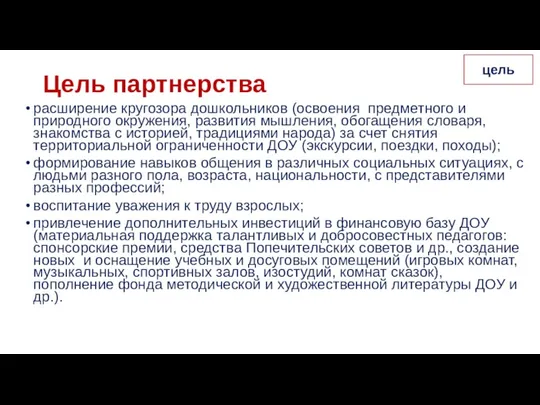 цель

Цель партнерства

• расширение кругозора дошкольников (освоения предметного и природного окружения, развития мышления, обогащения словаря, знакомства с историей, традициями народа) за счет снятия территориальной ограниченности ДОУ (экскурсии, поездки, походы);

• формирование навыков общения в различных социальных ситуациях, с людьми разного пола, возраста, национальности, с представителями разных профессий;

• воспитание уважения к труду взрослых;

• привлечение дополнительных инвестиций в финансовую базу ДОУ (материальная поддержка талантливых и добросовестных педагогов: спонсорские премии, средства Попечительских советов и др., создание новых и оснащение учебных и досуговых помещений (игровых комнат, музыкальных, спортивных залов, изостудий, комнат сказок), пополнение фонда методической и художественной литературы ДОУ и др.).